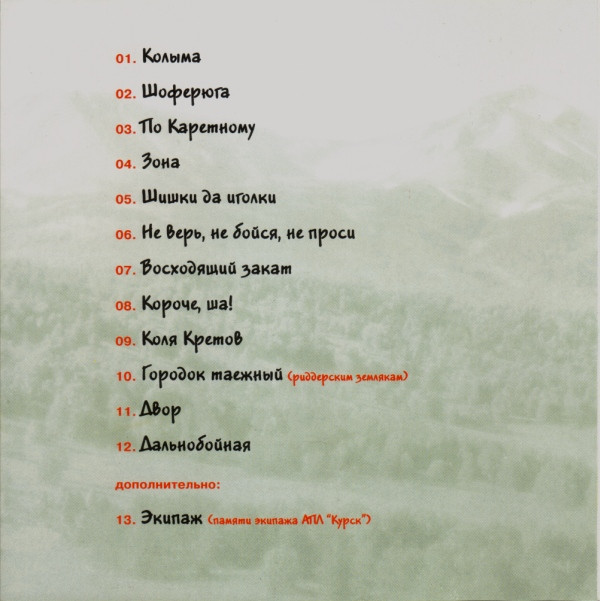 01. Колыма

02. Шоферюга

03. По Каретному

04. Зона

05. Шишки да иголки

06. Не верь, не бойся, не проси

07. Восходящий закат

08. Короче, ша!

09. Коля Кретов

10. Городок таежный (риддерским землякам)

11. Двор

12. Дальнобойная

дополнительно:

13. Экипаж (памяти экипажа АПЛ "Курск")